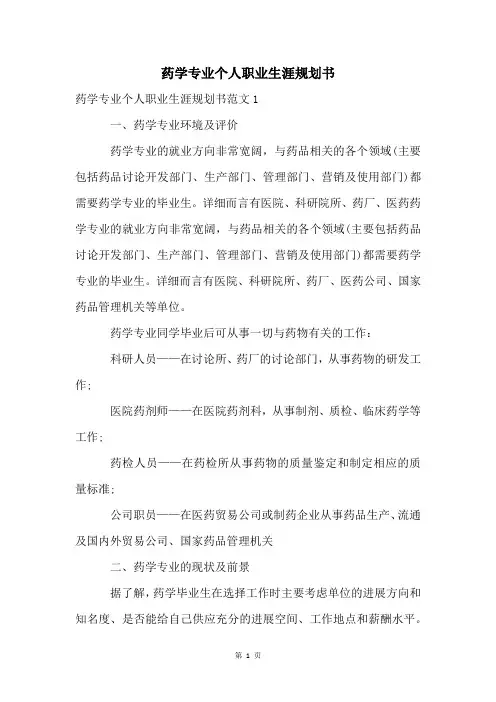 药学专业个人职业生涯规划书

药学专业个人职业生涯规划书范文1

一、药学专业环境及评价

药学专业的就业方向非常宽阔，与药品相关的各个领域(主要包括药品讨论开发部门、生产部门、管理部门、营销及使用部门)都需要药学专业的毕业生。详细而言有医院、科研院所、药厂、医药药学专业的就业方向非常宽阔，与药品相关的各个领域(主要包括药品讨论开发部门、生产部门、管理部门、营销及使用部门)都需要药学专业的毕业生。详细而言有医院、科研院所、药厂、医药公司、国家药品管理机关等单位。

药学专业同学毕业后可从事一切与药物有关的工作：

科研人员——在讨论所、药厂的讨论部门，从事药物的研发工作；

医院药剂师——在医院药剂科，从事制剂、质检、临床药学等工作；

药检人员——在药检所从事药物的质量鉴定和制定相应的质量标准；

公司职员——在医药贸易公司或制药企业从事药品生产、流通及国内外贸易公司、国家药品管理机关

二、药学专业的现状及前景

据了解，药学毕业生在选择工作时主要考虑单位的进展方向和知名度、是否能给自己供应充分的进展空间、工作地点和薪酬水平。

第 1 页